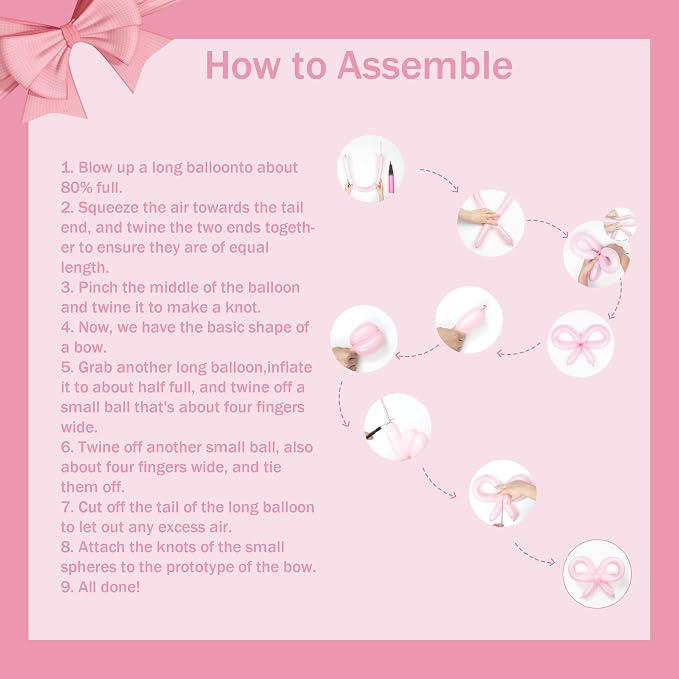 How to Assemble

1. Blow up a long balloonto about 80% full.
2. Squeeze the air towards the tail end, and twine the two ends together to ensure they are of equal length.
3. Pinch the middle of the balloon and twine it to make a knot.
4. Now, we have the basic shape of a bow.
5. Grab another long balloon,inflate it to about half full, and twine off a small ball that's about four fingers wide.
6. Twine off another small ball, also about four fingers wide, and tie them off.
7. Cut off the tail of the long balloon to let out any excess air.
8. Attach the knots of the small spheres to the prototype of the bow.
9. All done!